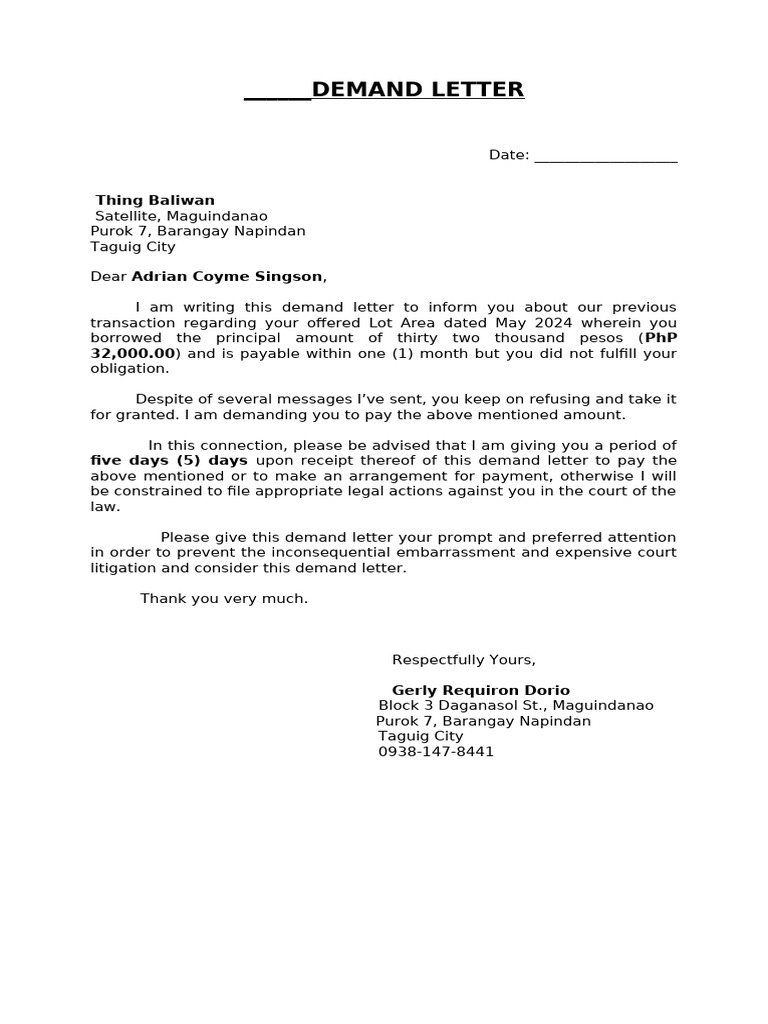 ______DEMAND LETTER

Date: __________________

Thing Baliwan
Satellite, Maguindanao
Purok 7, Barangay Napindan
Taguig City

Dear Adrian Coyme Singson,

I am writing this demand letter to inform you about our previous transaction regarding your offered Lot Area dated May 2024 wherein you borrowed the principal amount of thirty two thousand pesos (PhP 32,000.00) and is payable within one (1) month but you did not fulfill your obligation.

Despite of several messages I've sent, you keep on refusing and take it for granted. I am demanding you to pay the above mentioned amount.

In this connection, please be advised that I am giving you a period of five days (5) days upon receipt thereof of this demand letter to pay the above mentioned or to make an arrangement for payment, otherwise I will be constrained to file appropriate legal actions against you in the court of the law.

Please give this demand letter your prompt and preferred attention in order to prevent the inconsequential embarrassment and expensive court litigation and consider this demand letter.

Thank you very much.

Respectfully Yours,

Gerly Requiron Dorio
Block 3 Daganasol St., Maguindanao
Purok 7, Barangay Napindan
Taguig City
0938-147-8441